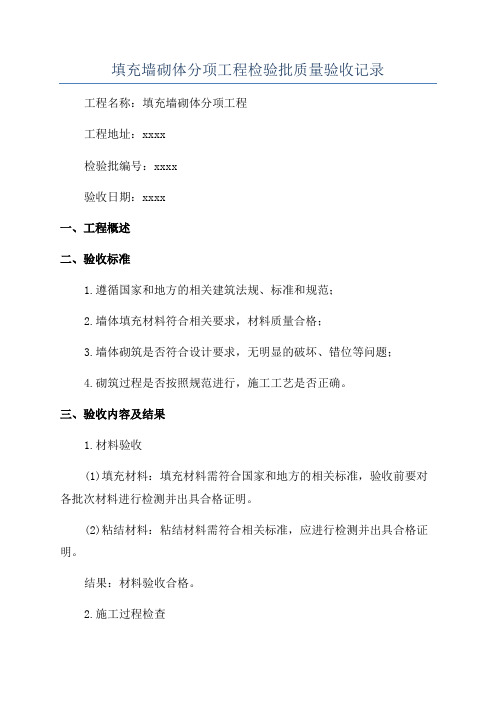 填充墙砌体分项工程检验批质量验收记录

工程名称：填充墙砌体分项工程

工程地址：xxxx

检验批编号：xxxx

验收日期：xxxx

一、工程概述

二、验收标准

1.遵循国家和地方的相关建筑法规、标准和规范；

2.墙体填充材料符合相关要求，材料质量合格；

3.墙体砌筑是否符合设计要求，无明显的破坏、错位等问题；

4.砌筑过程是否按照规范进行，施工工艺是否正确。

三、验收内容及结果

1.材料验收

(1)填充材料：填充材料需符合国家和地方的相关标准，验收前要对各批次材料进行检测并出具合格证明。

(2)粘结材料：粘结材料需符合相关标准，应进行检测并出具合格证明。

结果：材料验收合格。

2.施工过程检查